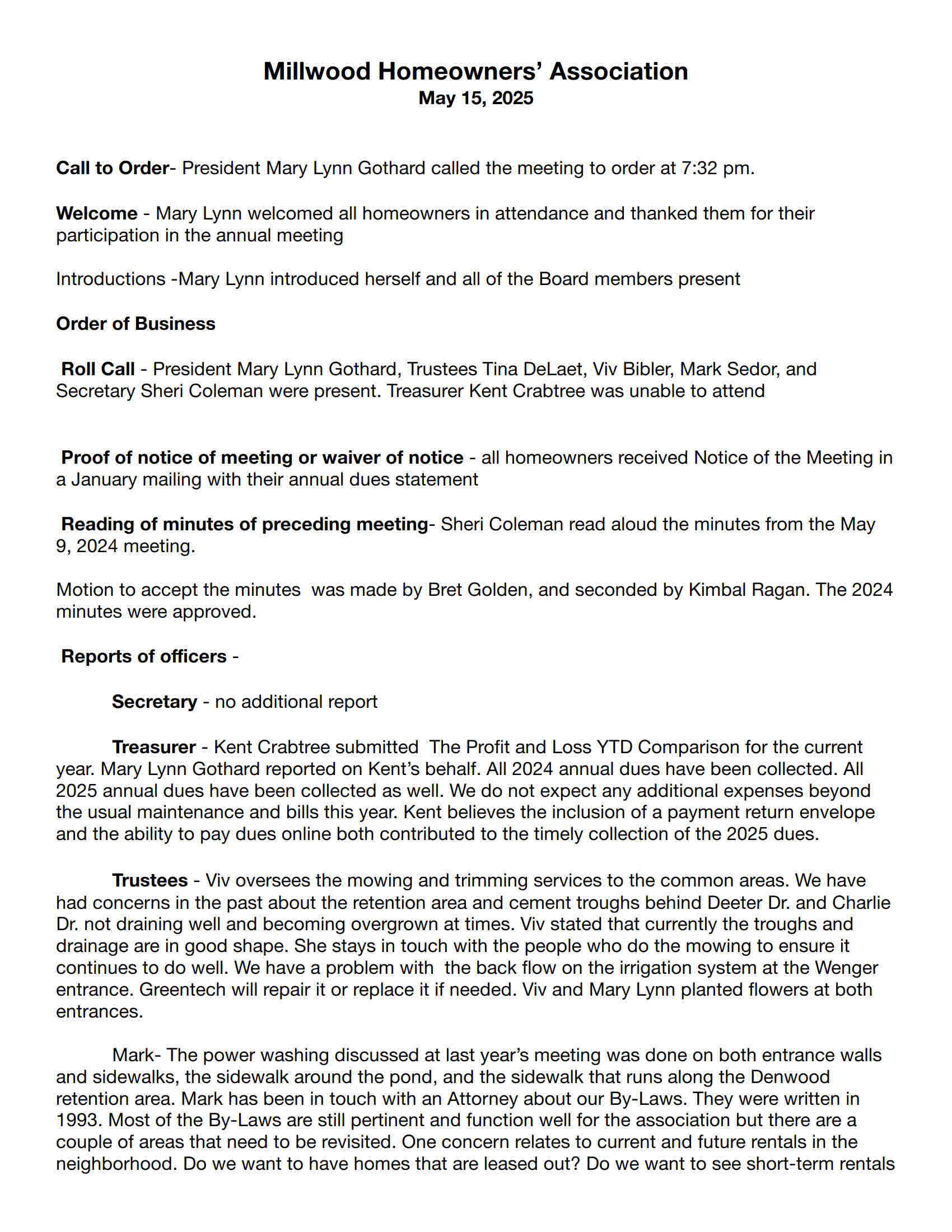 Millwood Homeowners' Association
May 15, 2025

Call to Order- President Mary Lynn Gothard called the meeting to order at 7:32 pm.

Welcome - Mary Lynn welcomed all homeowners in attendance and thanked them for their participation in the annual meeting

Introductions -Mary Lynn introduced herself and all of the Board members present

Order of Business

Roll Call - President Mary Lynn Gothard, Trustees Tina DeLaet, Viv Bibler, Mark Sedor, and Secretary Sheri Coleman were present. Treasurer Kent Crabtree was unable to attend

Proof of notice of meeting or waiver of notice - all homeowners received Notice of the Meeting in a January mailing with their annual dues statement

Reading of minutes of preceding meeting- Sheri Coleman read aloud the minutes from the May 9, 2024 meeting.

Motion to accept the minutes was made by Bret Golden, and seconded by Kimbal Ragan. The 2024 minutes were approved.

Reports of officers -

Secretary - no additional report

Treasurer - Kent Crabtree submitted The Profit and Loss YTD Comparison for the current year. Mary Lynn Gothard reported on Kent's behalf. All 2024 annual dues have been collected. All 2025 annual dues have been collected as well. We do not expect any additional expenses beyond the usual maintenance and bills this year. Kent believes the inclusion of a payment return envelope and the ability to pay dues online both contributed to the timely collection of the 2025 dues.

Trustees - Viv oversees the mowing and trimming services to the common areas. We have had concerns in the past about the retention area and cement troughs behind Deeter Dr. and Charlie Dr. not draining well and becoming overgrown at times. Viv stated that currently the troughs and drainage are in good shape. She stays in touch with the people who do the mowing to ensure it continues to do well. We have a problem with the back flow on the irrigation system at the Wenger entrance. Greentech will repair it or replace it if needed. Viv and Mary Lynn planted flowers at both entrances.

Mark- The power washing discussed at last year's meeting was done on both entrance walls and sidewalks, the sidewalk around the pond, and the sidewalk that runs along the Denwood retention area. Mark has been in touch with an Attorney about our By-Laws. They were written in 1993. Most of the By-Laws are still pertinent and function well for the association but there are a couple of areas that need to be revisited. One concern relates to current and future rentals in the neighborhood. Do we want to have homes that are leased out? Do we want to see short-term rentals